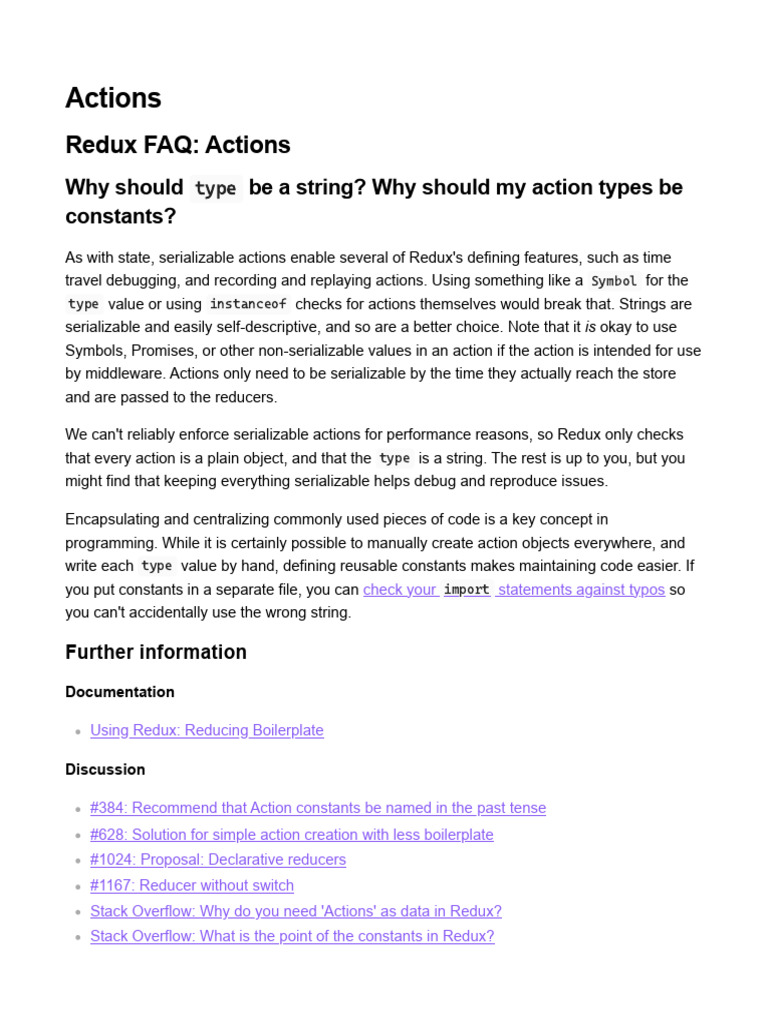 Actions

Redux FAQ: Actions

Why should type be a string? Why should my action types be constants?

As with state, serializable actions enable several of Redux's defining features, such as time travel debugging, and recording and replaying actions. Using something like a Symbol for the type value or using instanceof checks for actions themselves would break that. Strings are serializable and easily self-descriptive, and so are a better choice. Note that it is okay to use Symbols, Promises, or other non-serializable values in an action if the action is intended for use by middleware. Actions only need to be serializable by the time they actually reach the store and are passed to the reducers.

We can't reliably enforce serializable actions for performance reasons, so Redux only checks that every action is a plain object, and that the type is a string. The rest is up to you, but you might find that keeping everything serializable helps debug and reproduce issues.

Encapsulating and centralizing commonly used pieces of code is a key concept in programming. While it is certainly possible to manually create action objects everywhere, and write each type value by hand, defining reusable constants makes maintaining code easier. If you put constants in a separate file, you can check your import statements against typos so you can't accidentally use the wrong string.

Further information

Documentation

• Using Redux: Reducing Boilerplate

Discussion

• #384: Recommend that Action constants be named in the past tense
• #628: Solution for simple action creation with less boilerplate
• #1024: Proposal: Declarative reducers
• #1167: Reducer without switch
• Stack Overflow: Why do you need 'Actions' as data in Redux?
• Stack Overflow: What is the point of the constants in Redux?